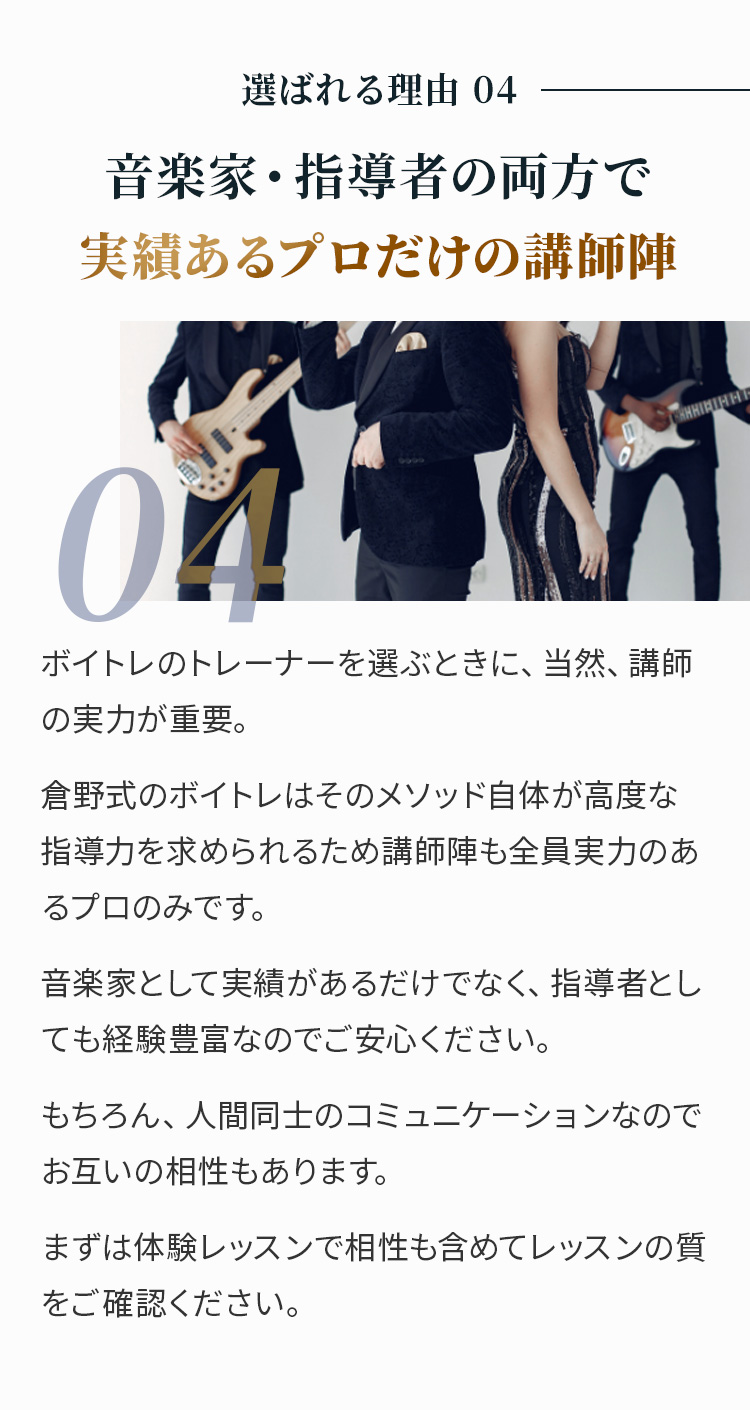 選ばれる理由 04

音楽家・指導者の両方で
実績あるプロだけの講師陣

04

ボイトレのトレーナーを選ぶときに、当然、講師の実力が重要。

倉野式のボイトレはそのメソッド自体が高度な指導力を求められるため講師陣も全員実力のあるプロのみです。

音楽家として実績があるだけでなく、指導者としても経験豊富なのでご安心ください。

もちろん、人間同士のコミュニケーションなのでお互いの相性もあります。

まずは体験レッスンで相性も含めてレッスンの質をご確認ください。